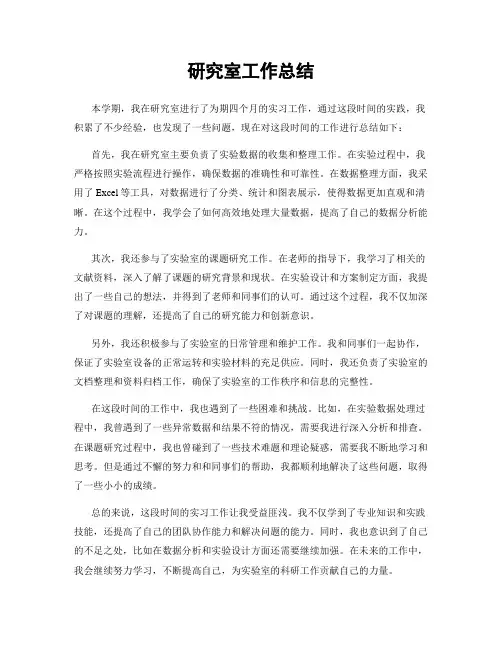 研究室工作总结

本学期，我在研究室进行了为期四个月的实习工作，通过这段时间的实践，我积累了不少经验，也发现了一些问题，现在对这段时间的工作进行总结如下：

首先，我在研究室主要负责了实验数据的收集和整理工作。在实验过程中，我严格按照实验流程进行操作，确保数据的准确性和可靠性。在数据整理方面，我采用了Excel等工具，对数据进行了分类、统计和图表展示，使得数据更加直观和清晰。在这个过程中，我学会了如何高效地处理大量数据，提高了自己的数据分析能力。

其次，我还参与了实验室的课题研究工作。在老师的指导下，我学习了相关的文献资料，深入了解了课题的研究背景和现状。在实验设计和方案制定方面，我提出了一些自己的想法，并得到了老师和同事们的认可。通过这个过程，我不仅加深了对课题的理解，还提高了自己的研究能力和创新意识。

另外，我还积极参与了实验室的日常管理和维护工作。我和同事们一起协作，保证了实验室设备的正常运转和实验材料的充足供应。同时，我还负责了实验室的文档整理和资料归档工作，确保了实验室的工作秩序和信息的完整性。

在这段时间的工作中，我也遇到了一些困难和挑战。比如，在实验数据处理过程中，我曾遇到了一些异常数据和结果不符的情况，需要我进行深入分析和排查。在课题研究过程中，我也曾碰到了一些技术难题和理论疑惑，需要我不断地学习和思考。但是通过不懈的努力和和同事们的帮助，我都顺利地解决了这些问题，取得了一些小小的成绩。

总的来说，这段时间的实习工作让我受益匪浅。我不仅学到了专业知识和实践技能，还提高了自己的团队协作能力和解决问题的能力。同时，我也意识到了自己的不足之处，比如在数据分析和实验设计方面还需要继续加强。在未来的工作中，我会继续努力学习，不断提高自己，为实验室的科研工作贡献自己的力量。